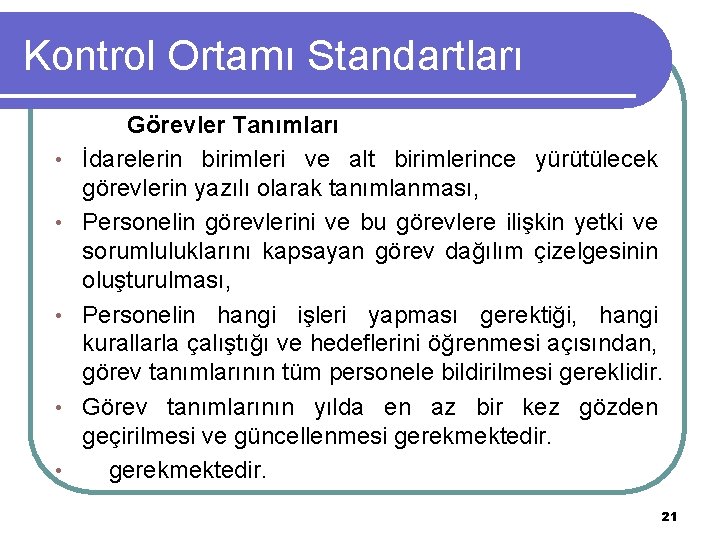 Kontrol Ortamı Standartları

Görevler Tanımları

• İdarelerin birimleri ve alt birimlerince yürütülecek görevlerin yazılı olarak tanımlanması,

• Personelin görevlerini ve bu görevlere ilişkin yetki ve sorumluluklarını kapsayan görev dağılım çizelgesinin oluşturulması,

• Personelin hangi işleri yapması gerektiği, hangi kurallarla çalıştığı ve hedeflerini öğrenmesi açısından, görev tanımlarının tüm personele bildirilmesi gereklidir.

• Görev tanımlarının yılda en az bir kez gözden geçirilmesi ve güncellenmesi gerekmektedir.

• gerekmektedir.

21